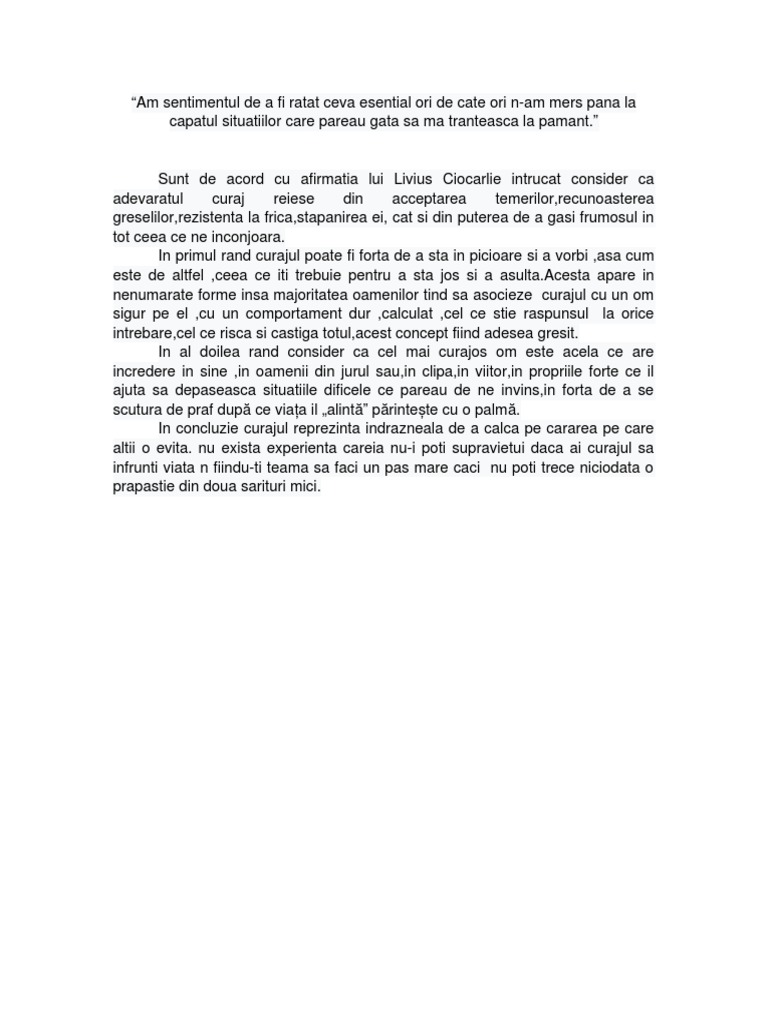 “Am sentimentul de a fi ratat ceva esential ori de cate ori n-am mers pana la capatul situatiilor care pareau gata sa ma tranteasca la pamant.”

Sunt de acord cu afirmatia lui Livius Ciocarlie intrucat consider ca adevaratul curaj reiese din acceptarea temerilor,recunoasterea greselilor,rezistenta la frica,stapanirea ei, cat si din puterea de a gasi frumosul in tot ceea ce ne inconjoara.

In primul rand curajul poate fi forta de a sta in picioare si a vorbi ,asa cum este de altfel ,ceea ce iti trebuie pentru a sta jos si a asulta.Acesta apare in nenumarate forme insa majoritatea oamenilor tind sa asocieze curajul cu un om sigur pe el ,cu un comportament dur ,calculat ,cel ce stie raspunsul la orice intrebare,cel ce risca si castiga totul,acest concept fiind adesea gresit.

In al doilea rand consider ca cel mai curajos om este acela ce are incredere in sine ,in oamenii din jurul sau,in clipa,in viitor,in propriile forte ce il ajuta sa depaseasca situatiile dificele ce pareau de ne invins,in forta de a se scutura de praf după ce viața il „alintă” părintește cu o palmă.

In concluzie curajul reprezinta indrazneala de a calca pe cararea pe care altii o evita. nu exista experienta careia nu-i poti supravietui daca ai curajul sa infrunti viata n fiindu-ti teama sa faci un pas mare caci nu poti trece niciodata o prapastie din doua sarituri mici.